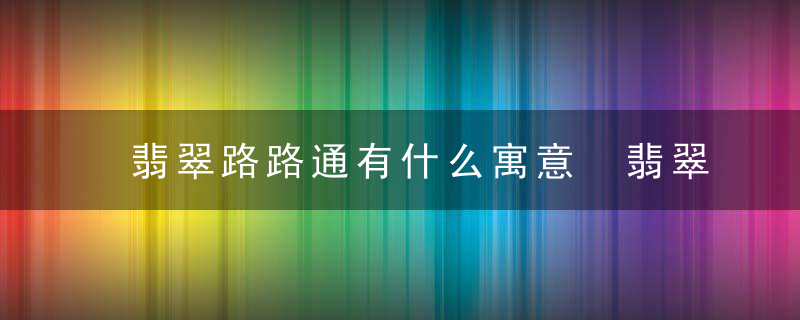 翡翠路路通有什么寓意 翡翠